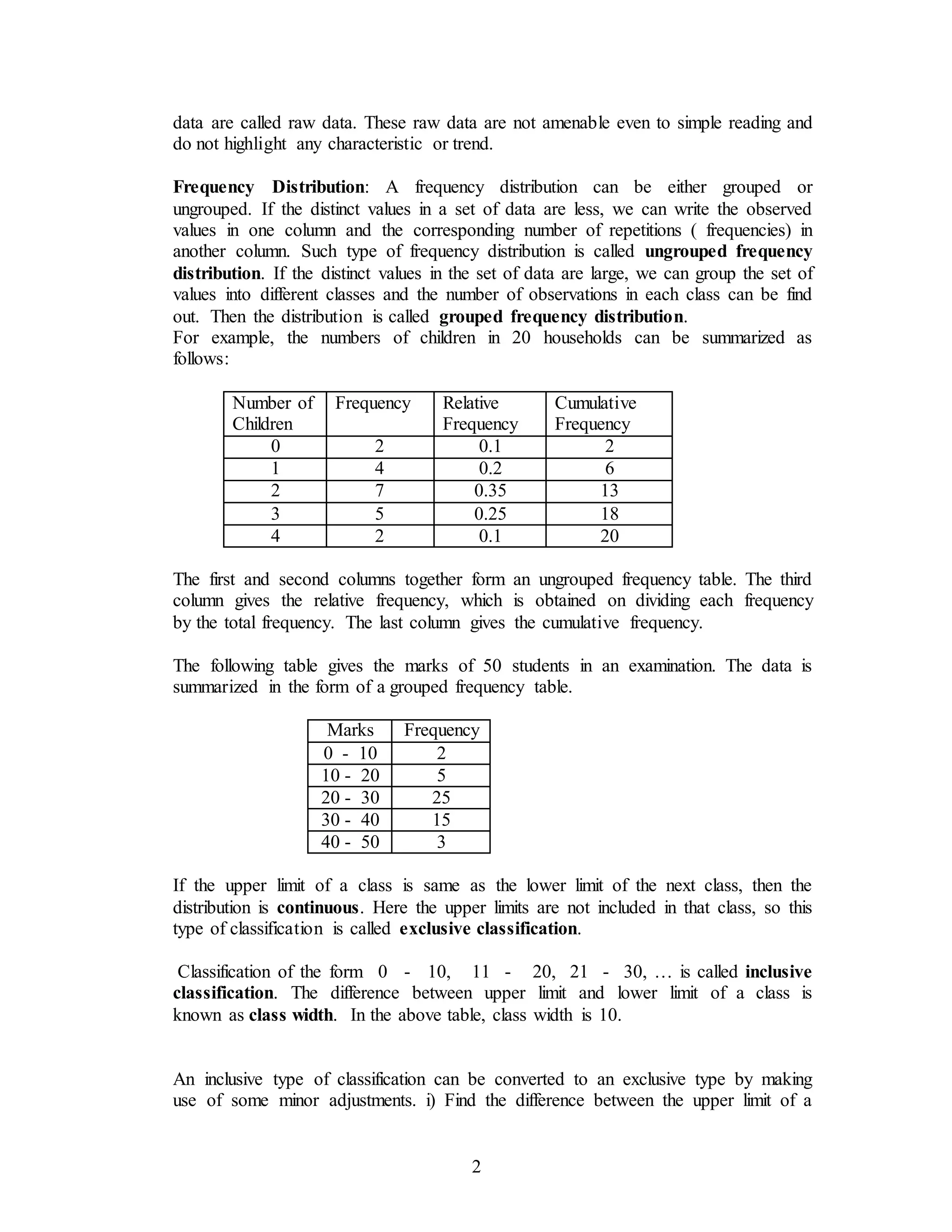 data are called raw data. These raw data are not amenable even to simple reading and do not highlight any characteristic or trend.

Frequency Distribution: A frequency distribution can be either grouped or ungrouped. If the distinct values in a set of data are less, we can write the observed values in one column and the corresponding number of repetitions ( frequencies) in another column. Such type of frequency distribution is called ungrouped frequency distribution. If the distinct values in the set of data are large, we can group the set of values into different classes and the number of observations in each class can be find out. Then the distribution is called grouped frequency distribution.
For example, the numbers of children in 20 households can be summarized as follows:

| Number of Children | Frequency | Relative Frequency | Cumulative Frequency |
|---|---|---|---|
| 0 | 2 | 0.1 | 2 |
| 1 | 4 | 0.2 | 6 |
| 2 | 7 | 0.35 | 13 |
| 3 | 5 | 0.25 | 18 |
| 4 | 2 | 0.1 | 20 |

The first and second columns together form an ungrouped frequency table. The third column gives the relative frequency, which is obtained on dividing each frequency by the total frequency. The last column gives the cumulative frequency.

The following table gives the marks of 50 students in an examination. The data is summarized in the form of a grouped frequency table.

| Marks | Frequency |
|---|---|
| 0 - 10 | 2 |
| 10 - 20 | 5 |
| 20 - 30 | 25 |
| 30 - 40 | 15 |
| 40 - 50 | 3 |

If the upper limit of a class is same as the lower limit of the next class, then the distribution is continuous. Here the upper limits are not included in that class, so this type of classification is called exclusive classification.

Classification of the form 0 - 10, 11 - 20, 21 - 30, … is called inclusive classification. The difference between upper limit and lower limit of a class is known as class width. In the above table, class width is 10.

An inclusive type of classification can be converted to an exclusive type by making use of some minor adjustments. i) Find the difference between the upper limit of a

2